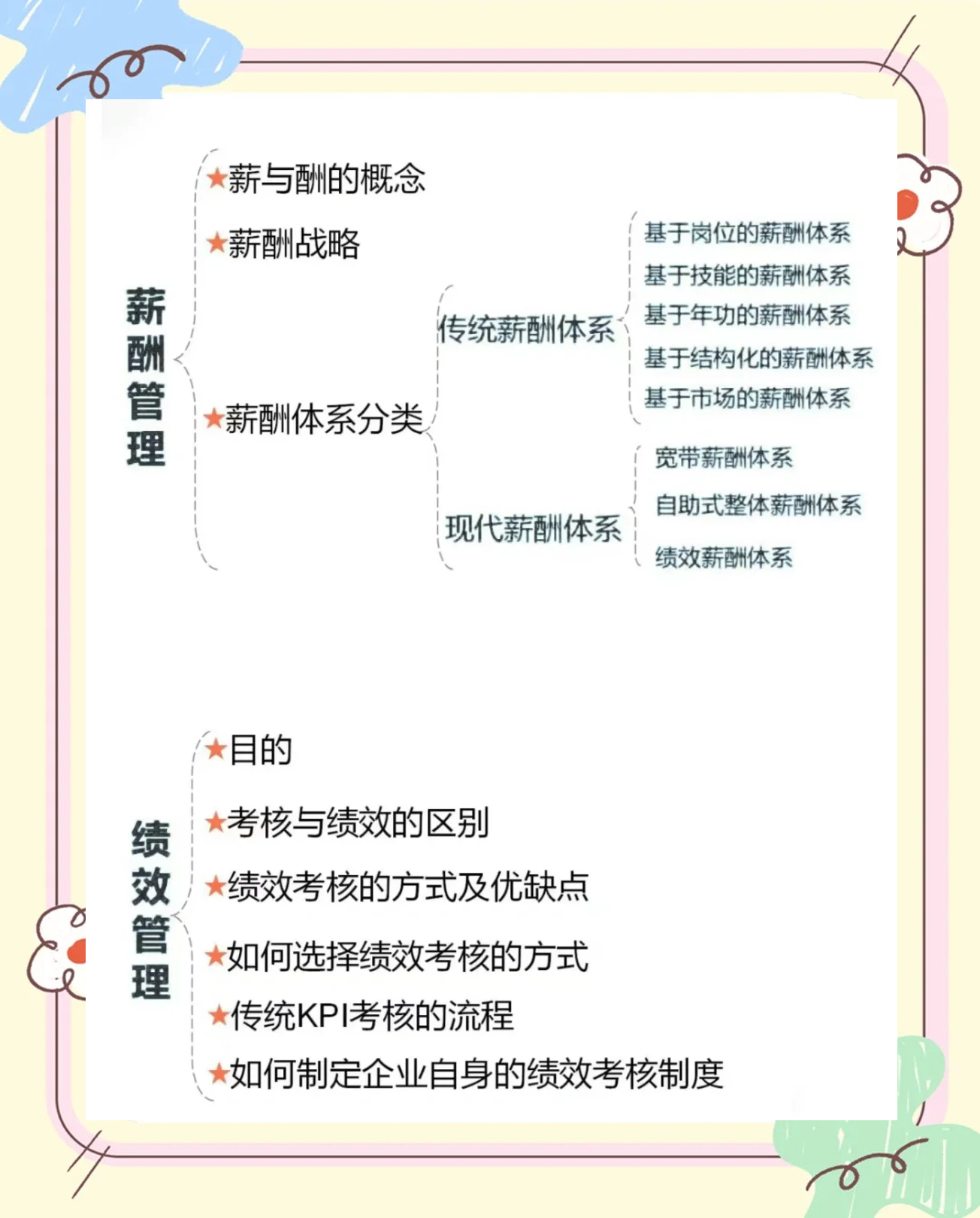 薪酬管理

★薪与酬的概念

★薪酬战略

★薪酬体系分类

传统薪酬体系

基于岗位的薪酬体系
基于技能的薪酬体系
基于年功的薪酬体系
基于结构化的薪酬体系
基于市场的薪酬体系

现代薪酬体系

宽带薪酬体系
自助式整体薪酬体系
绩效薪酬体系

绩效管理

★目的

★考核与绩效的区别

★绩效考核的方式及优缺点

★如何选择绩效考核的方式

★传统KPI考核的流程

★如何制定企业自身的绩效考核制度